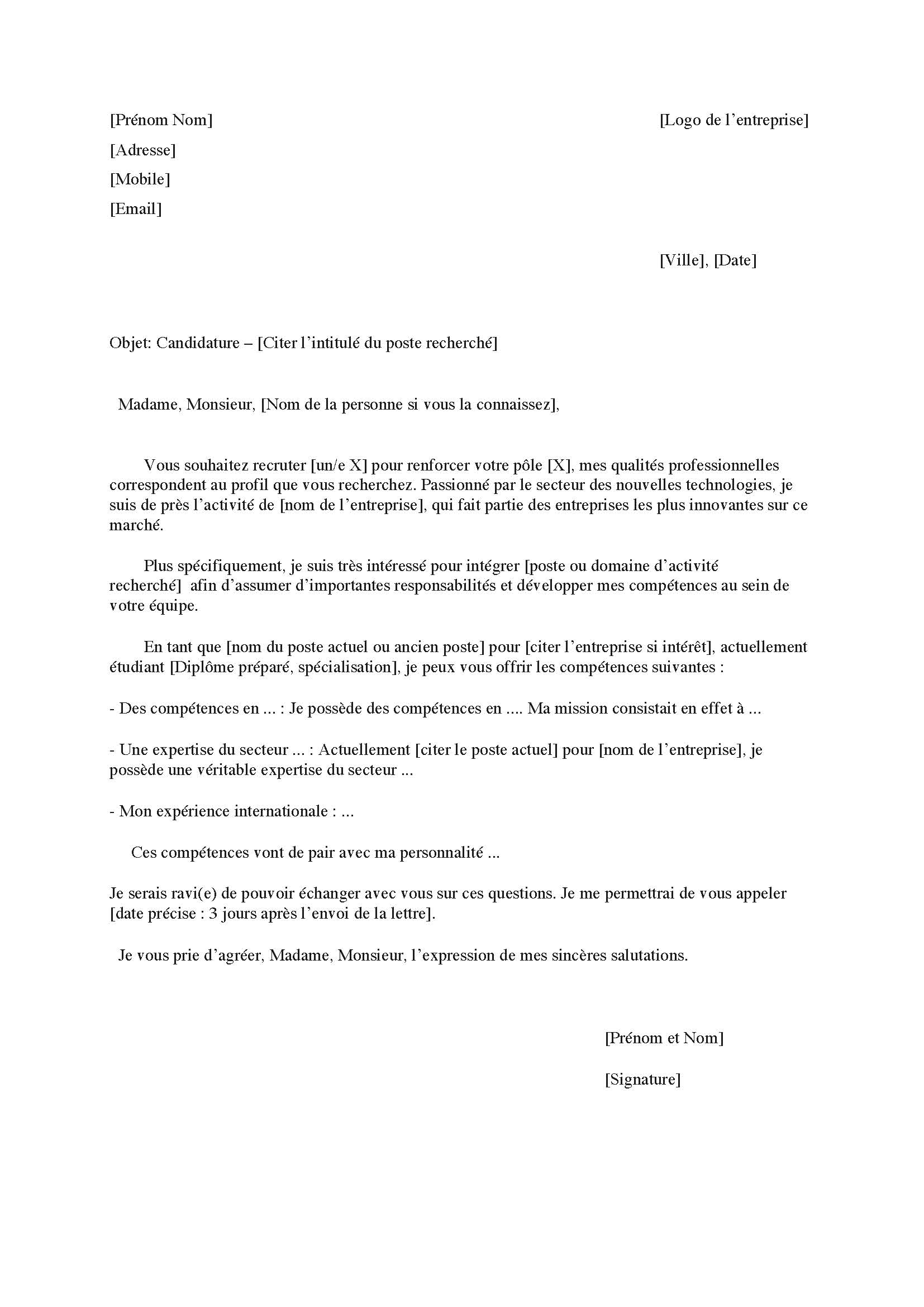 [Prénom Nom]

[Logo de l'entreprise]

[Adresse]

[Mobile]

[Email]

[Ville], [Date]

Objet: Candidature – [Citer l'intitulé du poste recherché]

Madame, Monsieur, [Nom de la personne si vous la connaissez],

Vous souhaitez recruter [un/e X] pour renforcer votre pôle [X], mes qualités professionnelles correspondent au profil que vous recherchez. Passionné par le secteur des nouvelles technologies, je suis de près l'activité de [nom de l'entreprise], qui fait partie des entreprises les plus innovantes sur ce marché.

Plus spécifiquement, je suis très intéressé pour intégrer [poste ou domaine d'activité recherché] afin d'assumer d'importantes responsabilités et développer mes compétences au sein de votre équipe.

En tant que [nom du poste actuel ou ancien poste] pour [citer l'entreprise si intérêt], actuellement étudiant [Diplôme préparé, spécialisation], je peux vous offrir les compétences suivantes :

- Des compétences en ... : Je possède des compétences en .... Ma mission consistait en effet à ...

- Une expertise du secteur ... : Actuellement [citer le poste actuel] pour [nom de l'entreprise], je possède une véritable expertise du secteur ...

- Mon expérience internationale : ...

Ces compétences vont de pair avec ma personnalité ...

Je serais ravi(e) de pouvoir échanger avec vous sur ces questions. Je me permettrai de vous appeler [date précise : 3 jours après l'envoi de la lettre].

Je vous prie d'agréer, Madame, Monsieur, l'expression de mes sincères salutations.

[Prénom et Nom]

[Signature]